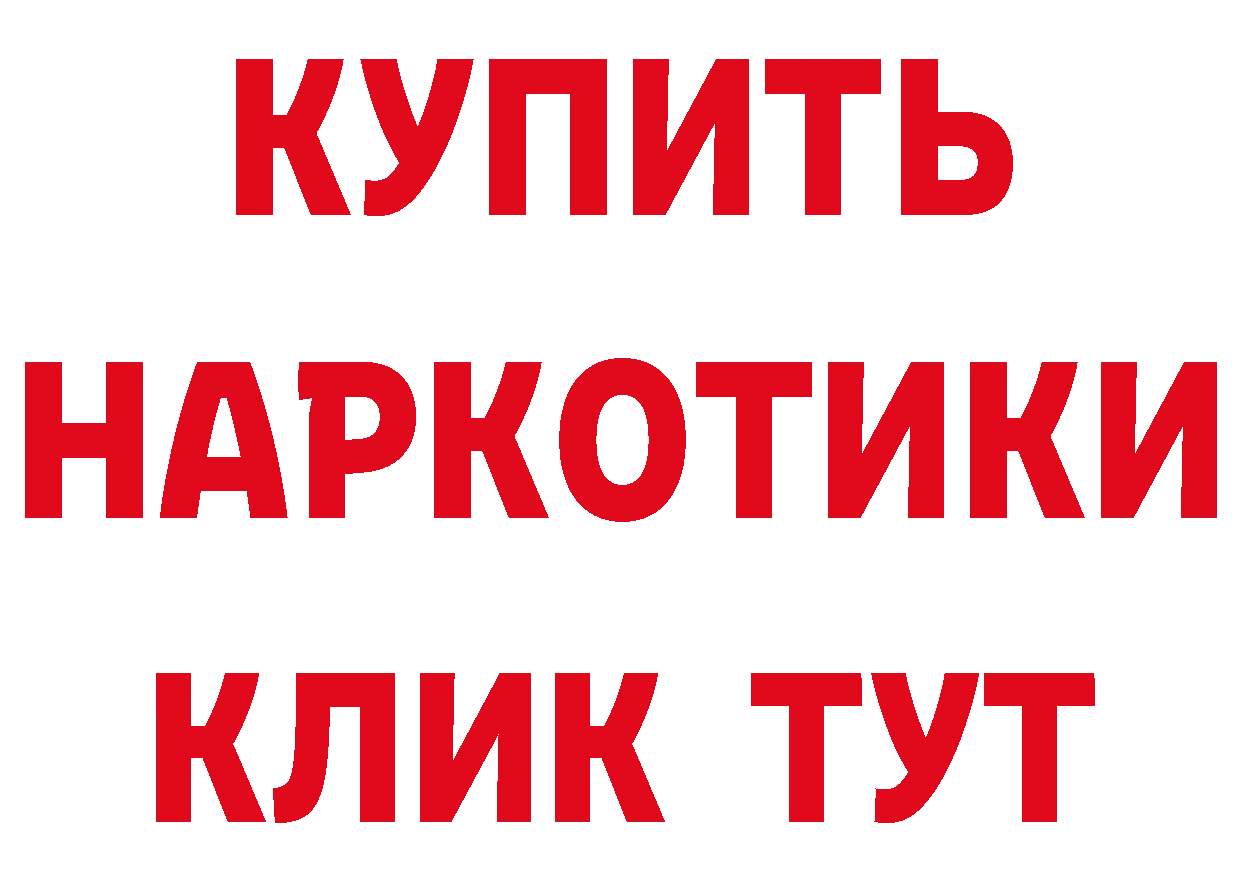 КУПИТЬ
НАРКОТИКИ
КЛИК ТУТ